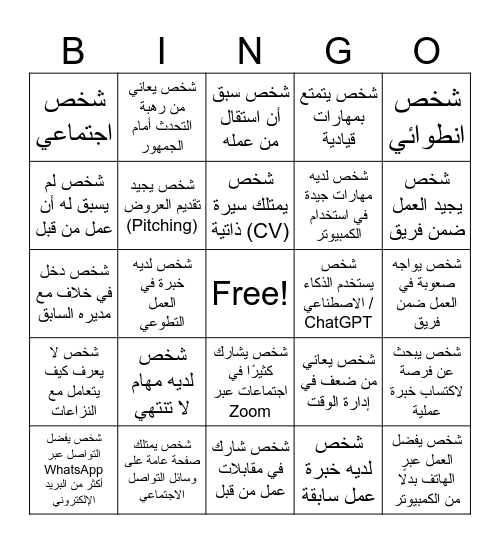 | B | I | N | G | O |
|---|---|---|---|---|
| شخص اجتماعي | شخص يعاني من رهبة التحدث أمام الجمهور | شخص سبق أن استقال من عمله | شخص يتمتع بمهارات قيادية | شخص انطوائي |
| شخص لم يسبق له أن عمل من قبل | شخص يجيد تقديم العروض (Pitching) | شخص يمتلك سيرة ذاتية (CV) | شخص لديه مهارات جيدة في استخدام الكمبيوتر | شخص يجيد العمل ضمن فريق |
| شخص دخل في خلاف مع مديره السابق | شخص لديه خبرة في العمل التطوعي | Free! | شخص يستخدم الذكاء الاصطناعي / ChatGPT | شخص يواجه صعوبة في العمل ضمن فريق |
| شخص لا يعرف كيف يتعامل مع النزاعات | شخص لديه مهام لا تنتهي | شخص يشارك كثيرًا في اجتماعات عبر Zoom | شخص يعاني من ضعف في إدارة الوقت | شخص يبحث عن فرصة لاكتساب خبرة عملية |
| شخص يفضل التواصل عبر WhatsApp أكثر من البريد الإلكتروني | شخص يمتلك صفحة عامة على وسائل التواصل الاجتماعي | شخص شارك في مقابلات عمل من قبل | شخص لديه خبرة عمل سابقة | شخص يفضل العمل عبر الهاتف بدلًا من الكمبيوتر |